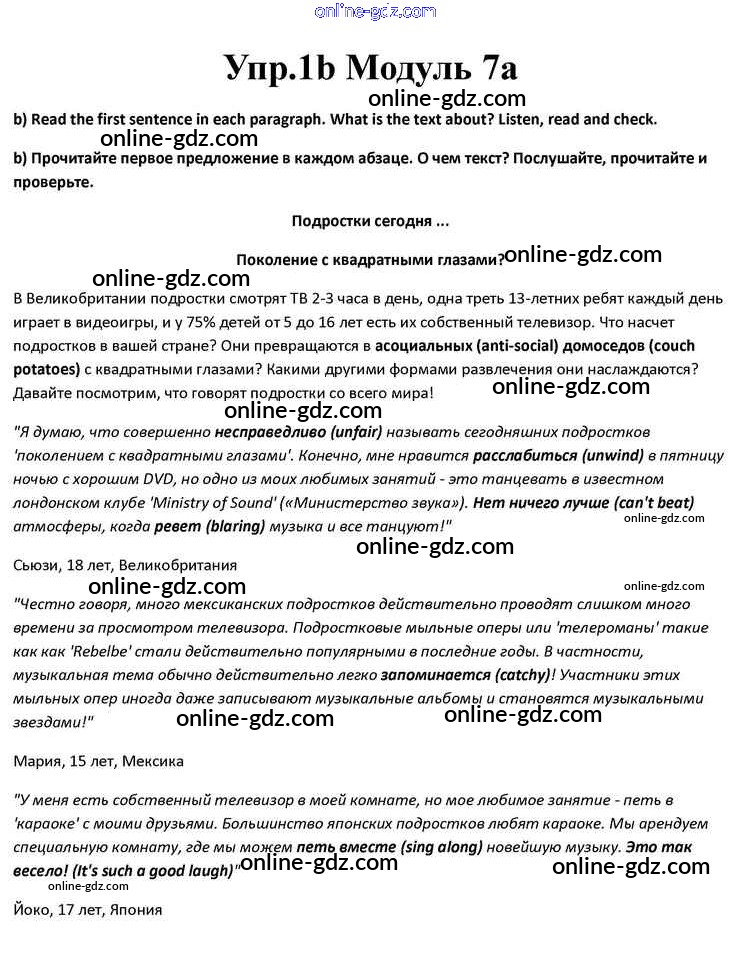 online-gdz.com

Упр.1b Модуль 7а

online-gdz.com

b) Read the first sentence in each paragraph. What is the text about? Listen, read and check.

online-gdz.com

b) Прочитайте первое предложение в каждом абзаце. О чем текст? Послушайте, прочитайте и проверьте.

Подростки сегодня ...

Поколение с квадратными глазами?

online-gdz.com

online-gdz.com

В Великобритании подростки смотрят ТВ 2-3 часа в день, одна треть 13-летних ребят каждый день играет в видеоигры, и у 75% детей от 5 до 16 лет есть их собственный телевизор. Что насчет подростков в вашей стране? Они превращаются в асоциальных (anti-social) домоседов (couch potatoes) с квадратными глазами? Какими другими формами развлечения они наслаждаются? Давайте посмотрим, что говорят подростки со всего мира!

online-gdz.com

online-gdz.com

"Я думаю, что совершенно несправедливо (unfair) называть сегодняшних подростков 'поколением с квадратными глазами'. Конечно, мне нравится расслабиться (unwind) в пятницу ночью с хорошим DVD, но одно из моих любимых занятий - это танцевать в известном лондонском клубе 'Ministry of Sound' («Министерство звука»). Нет ничего лучше (can't beat) атмосферы, когда ревет (blaring) музыка и все танцуют!"

online-gdz.com

online-gdz.com

Сьюзи, 18 лет, Великобритания

online-gdz.com

online-gdz.com

"Честно говоря, много мексиканских подростков действительно проводят слишком много времени за просмотром телевизора. Подростковые мыльные оперы или 'телероманы' такие как как 'Rebelbe' стали действительно популярными в последние годы. В частности, музыкальная тема обычно действительно легко запоминается (catchy)! Участники этих мыльных опер иногда даже записывают музыкальные альбомы и становятся музыкальными звездами!"

online-gdz.com

online-gdz.com

Мария, 15 лет, Мексика

"У меня есть собственный телевизор в моей комнате, но мое любимое занятие - петь в 'караоке' с моими друзьями. Большинство японских подростков любят караоке. Мы арендуем специальную комнату, где мы можем петь вместе (sing along) новейшую музыку. Это так весело! (It's such a good laugh)"

online-gdz.com

online-gdz.com

online-gdz.com

Йоко, 17 лет, Япония